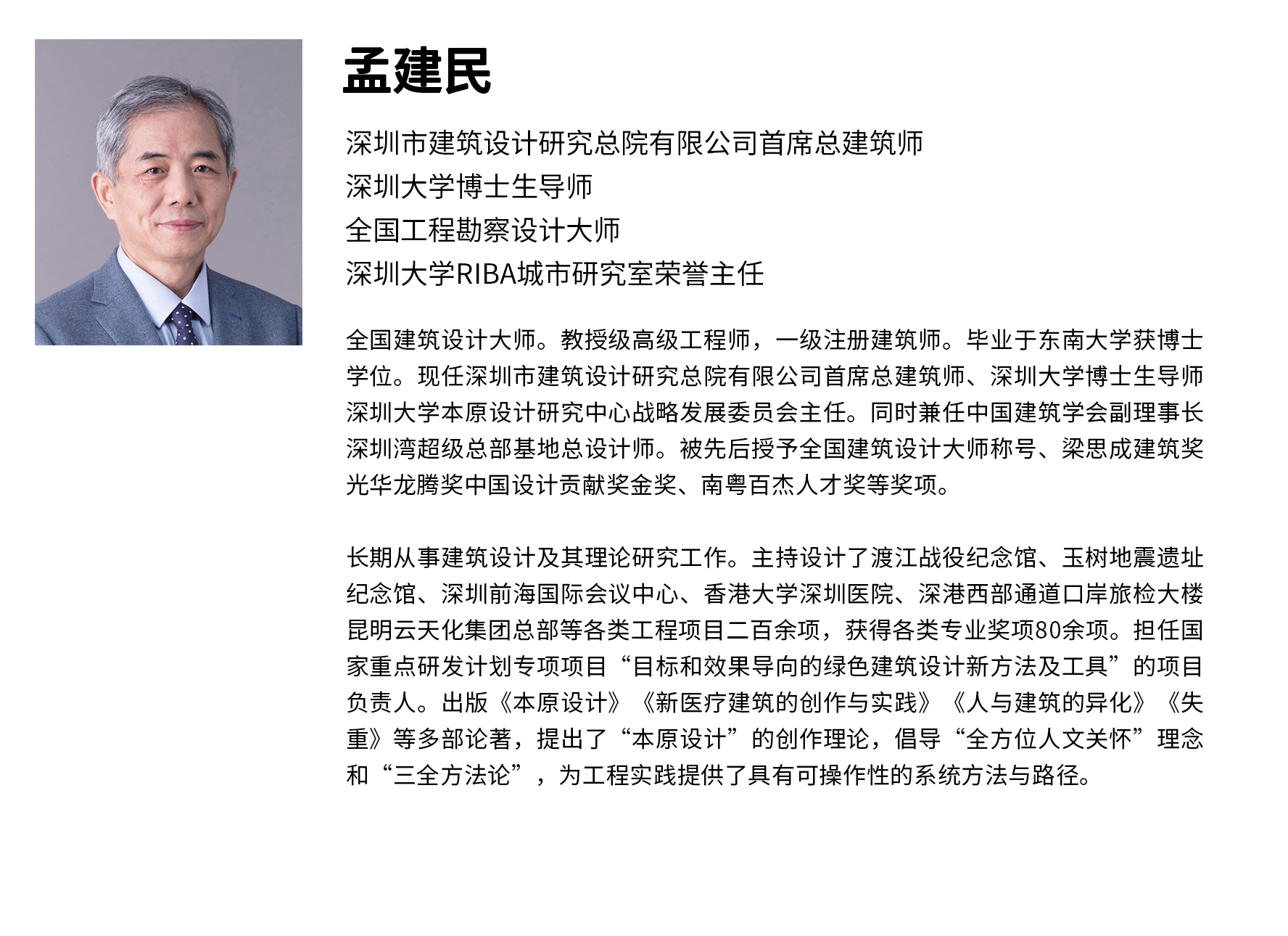 孟建民

深圳市建筑设计研究总院有限公司首席总建筑师
深圳大学博士生导师
全国工程勘察设计大师
深圳大学RIBA城市研究室荣誉主任

全国建筑设计大师。教授级高级工程师，一级注册建筑师。毕业于东南大学获博士学位。现任深圳市建筑设计研究总院有限公司首席总建筑师、深圳大学博士生导师深圳大学本原设计研究中心战略发展委员会主任。同时兼任中国建筑学会副理事长深圳湾超级总部基地总设计师。被先后授予全国建筑设计大师称号、梁思成建筑奖光华龙腾奖中国设计贡献奖金奖、南粤百杰人才奖等奖项。

长期从事建筑设计及其理论研究工作。主持设计了渡江战役纪念馆、玉树地震遗址纪念馆、深圳前海国际会议中心、香港大学深圳医院、深港西部通道口岸旅检大楼昆明云天化集团总部等各类工程项目二百余项，获得各类专业奖项80余项。担任国家重点研发计划专项项目“目标和效果导向的绿色建筑设计新方法及工具”的项目负责人。出版《本原设计》《新医疗建筑的创作与实践》《人与建筑的异化》《失重》等多部论著，提出了“本原设计”的创作理论，倡导“全方位人文关怀”理念和“三全方法论”，为工程实践提供了具有可操作性的系统方法与路径。